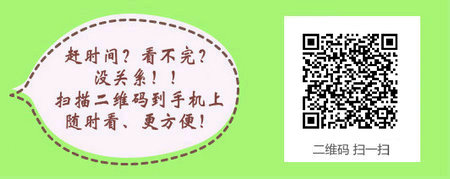 赶时间？看不完？
没关系！！
扫描二维码到手机上
随时看、更方便！

二维码 扫一扫